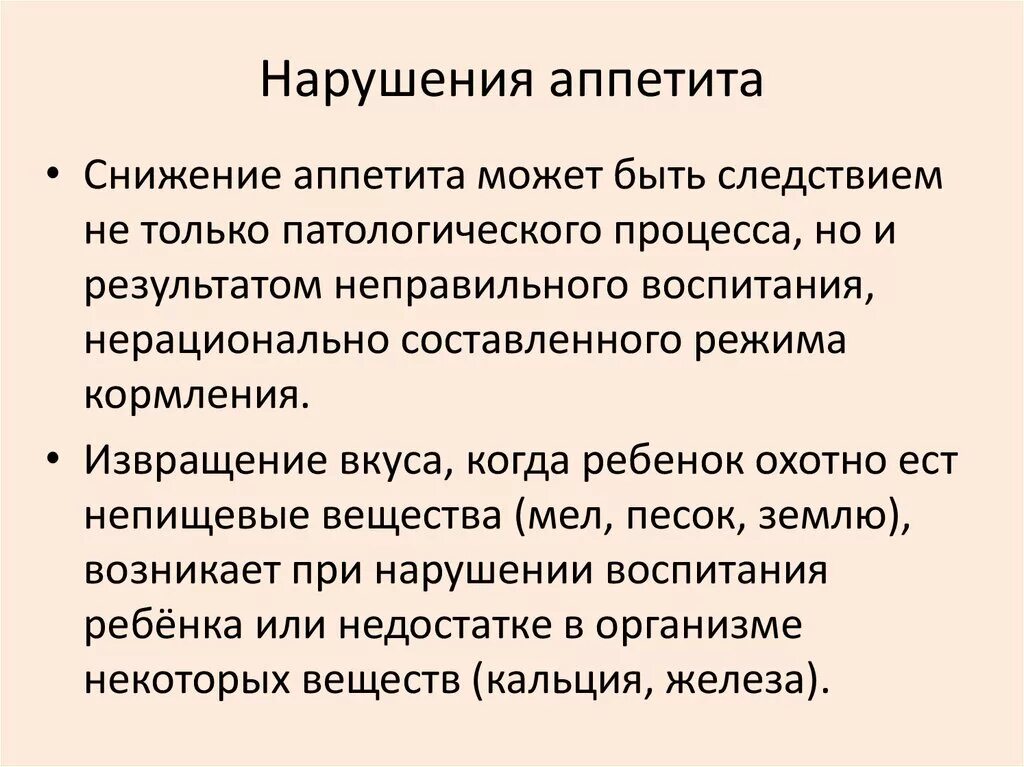 Нарушения аппетита

• Снижение аппетита может быть следствием не только патологического процесса, но и результатом неправильного воспитания, нерационально составленного режима кормления.

• Извращение вкуса, когда ребенок охотно ест непищевые вещества (мел, песок, землю), возникает при нарушении воспитания ребёнка или недостатке в организме некоторых веществ (кальция, железа).